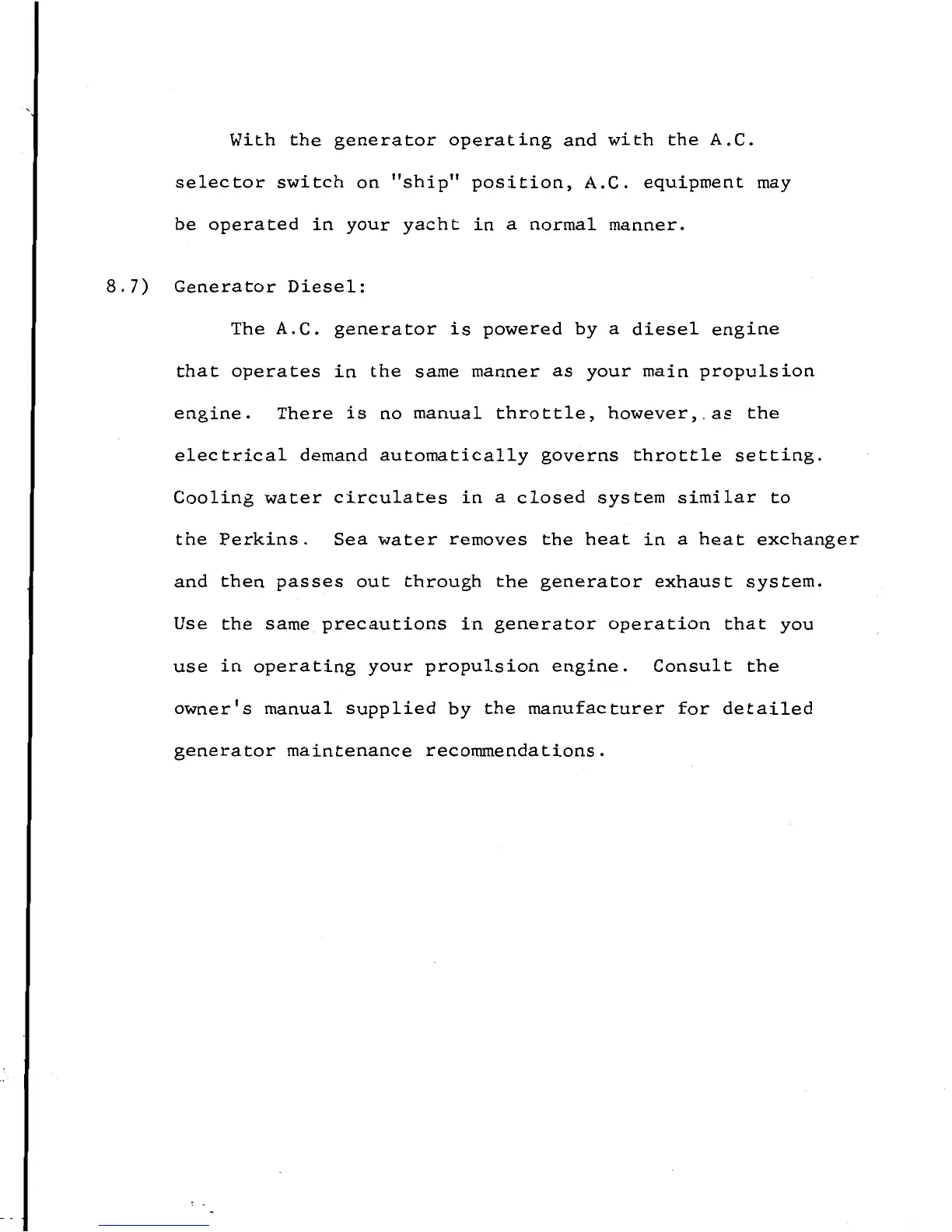 With the generator operating and with the A.C. selector switch on "ship" position, A.C. equipment may be operated in your yacht in a normal manner.

8.7) Generator Diesel:

The A.C. generator is powered by a diesel engine that operates in the same manner as your main propulsion engine. There is no manual throttle, however, as the electrical demand automatically governs throttle setting. Cooling water circulates in a closed system similar to the Perkins. Sea water removes the heat in a heat exchanger and then passes out through the generator exhaust system. Use the same precautions in generator operation that you use in operating your propulsion engine. Consult the owner's manual supplied by the manufacturer for detailed generator maintenance recommendations.